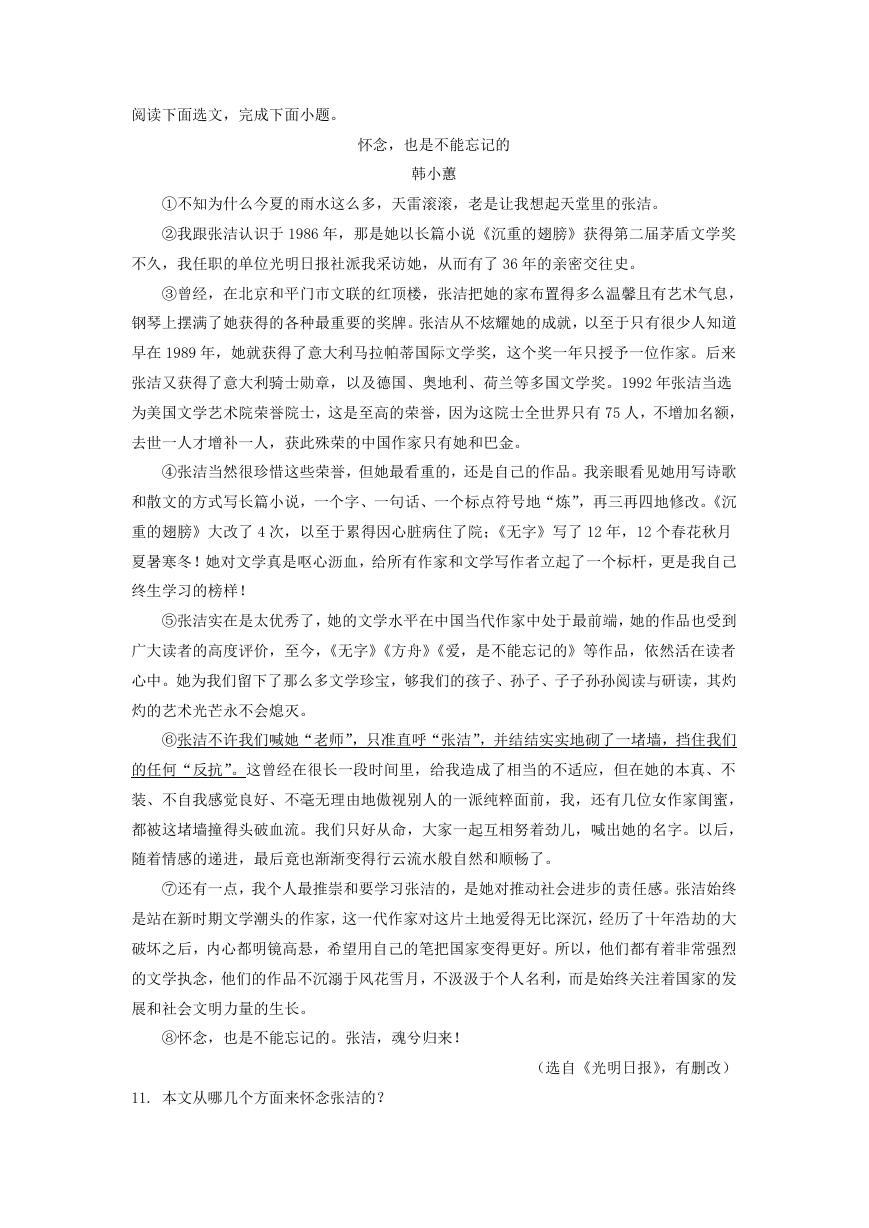 阅读下面选文，完成下面小题。

怀念，也是不能忘记的

韩小蕙

①不知为什么今夏的雨水这么多，天雷滚滚，老是让我想起天堂里的张洁。

②我跟张洁认识于 1986 年，那是她以长篇小说《沉重的翅膀》获得第二届茅盾文学奖不久，我任职的单位光明日报社派我采访她，从而有了 36 年的亲密交往史。

③曾经，在北京和平门市文联的红顶楼，张洁把她的家布置得多么温馨且有艺术气息，钢琴上摆满了她获得的各种最重要的奖牌。张洁从不炫耀她的成就，以至于只有很少人知道早在 1989 年，她就获得了意大利马拉帕蒂国际文学奖，这个奖一年只授予一位作家。后来张洁又获得了意大利骑士勋章，以及德国、奥地利、荷兰等多国文学奖。1992 年张洁当选为美国文学艺术院荣誉院士，这是至高的荣誉，因为这院士全世界只有 75 人，不增加名额，去世一人才增补一人，获此殊荣的中国作家只有她和巴金。

④张洁当然很珍惜这些荣誉，但她最看重的，还是自己的作品。我亲眼看见她用写诗歌和散文的方式写长篇小说，一个字、一句话、一个标点符号地“炼”，再三再四地修改。《沉重的翅膀》大改了 4 次，以至于累得因心脏病住了院；《无字》写了 12 年，12 个春花秋月夏暑寒冬！她对文学真是呕心沥血，给所有作家和文学写作者立起了一个标杆，更是我自己终生学习的榜样！

⑤张洁实在是太优秀了，她的文学水平在中国当代作家中处于最前端，她的作品也受到广大读者的高度评价，至今，《无字》《方舟》《爱，是不能忘记的》等作品，依然活在读者心中。她为我们留下了那么多文学珍宝，够我们的孩子、孙子、子子孙孙阅读与研读，其灼灼的艺术光芒永不会熄灭。

⑥张洁不许我们喊她“老师”，只准直呼“张洁”，并结结实实地砌了一堵墙，挡住我们的任何“反抗”。这曾经在很长一段时间里，给我造成了相当的不适应，但在她的本真、不装、不自我感觉良好、不毫无理由地傲视别人的一派纯粹面前，我，还有几位女作家闺蜜，都被这堵墙撞得头破血流。我们只好从命，大家一起互相努着劲儿，喊出她的名字。以后，随着情感的递进，最后竟也渐渐变得行云流水般自然和顺畅了。

⑦还有一点，我个人最推崇和要学习张洁的，是她对推动社会进步的责任感。张洁始终是站在新时期文学潮头的作家，这一代作家对这片土地爱得无比深沉，经历了十年浩劫的大破坏之后，内心都明镜高悬，希望用自己的笔把国家变得更好。所以，他们都有着非常强烈的文学执念，他们的作品不沉溺于风花雪月，不汲汲于个人名利，而是始终关注着国家的发展和社会文明力量的生长。

⑧怀念，也是不能忘记的。张洁，魂兮归来！

（选自《光明日报》，有删改）

11. 本文从哪几个方面来怀念张洁的？